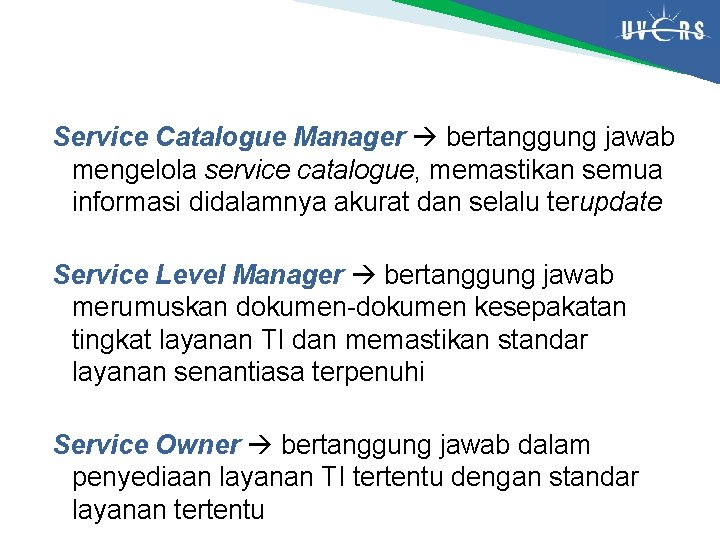 UVERS

Service Catalogue Manager → bertanggung jawab mengelola service catalogue, memastikan semua informasi didalamnya akurat dan selalu terupdate

Service Level Manager → bertanggung jawab merumuskan dokumen-dokumen kesepakatan tingkat layanan TI dan memastikan standar layanan senantiasa terpenuhi

Service Owner → bertanggung jawab dalam penyediaan layanan TI tertentu dengan standar layanan tertentu